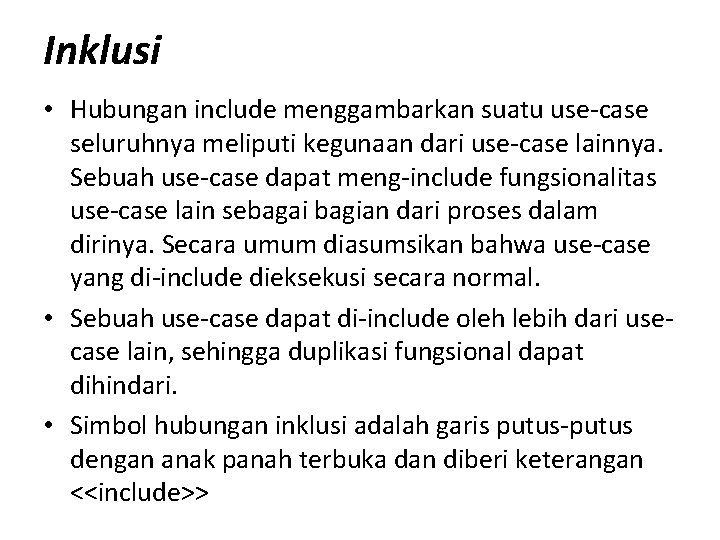 Inklusi

• Hubungan include menggambarkan suatu use-case seluruhnya meliputi kegunaan dari use-case lainnya. Sebuah use-case dapat meng-include fungsionalitas use-case lain sebagai bagian dari proses dalam dirinya. Secara umum diasumsikan bahwa use-case yang di-include dieksekusi secara normal.

• Sebuah use-case dapat di-include oleh lebih dari use-case lain, sehingga duplikasi fungsional dapat dihindari.

• Simbol hubungan inklusi adalah garis putus-putus dengan anak panah terbuka dan diberi keterangan <<include>>